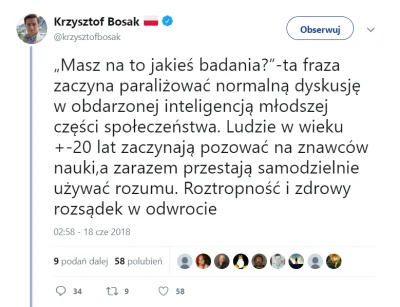 Krzysztof Bosak
@krzysztofbosak

Obserwuj

„Masz na to jakieś badania?"-ta fraza zaczyna paraliżować normalną dyskusję w obdarzonej inteligencją młodszej części społeczeństwa. Ludzie w wieku +-20 lat zaczynają pozować na znawców nauki,a zarazem przestają samodzielnie używać rozumu. Roztropność i zdrowy rozsądek w odwrocie

02:58 - 18 cze 2018

9 podań dalej 58 polubień

34 9 58